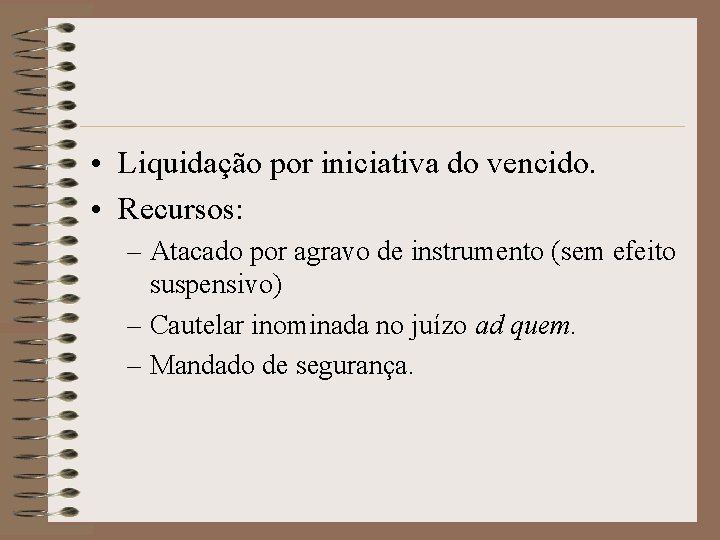 • Liquidação por iniciativa do vencido.
• Recursos:
– Atacado por agravo de instrumento (sem efeito suspensivo)
– Cautelar inominada no juízo ad quem.
– Mandado de segurança.